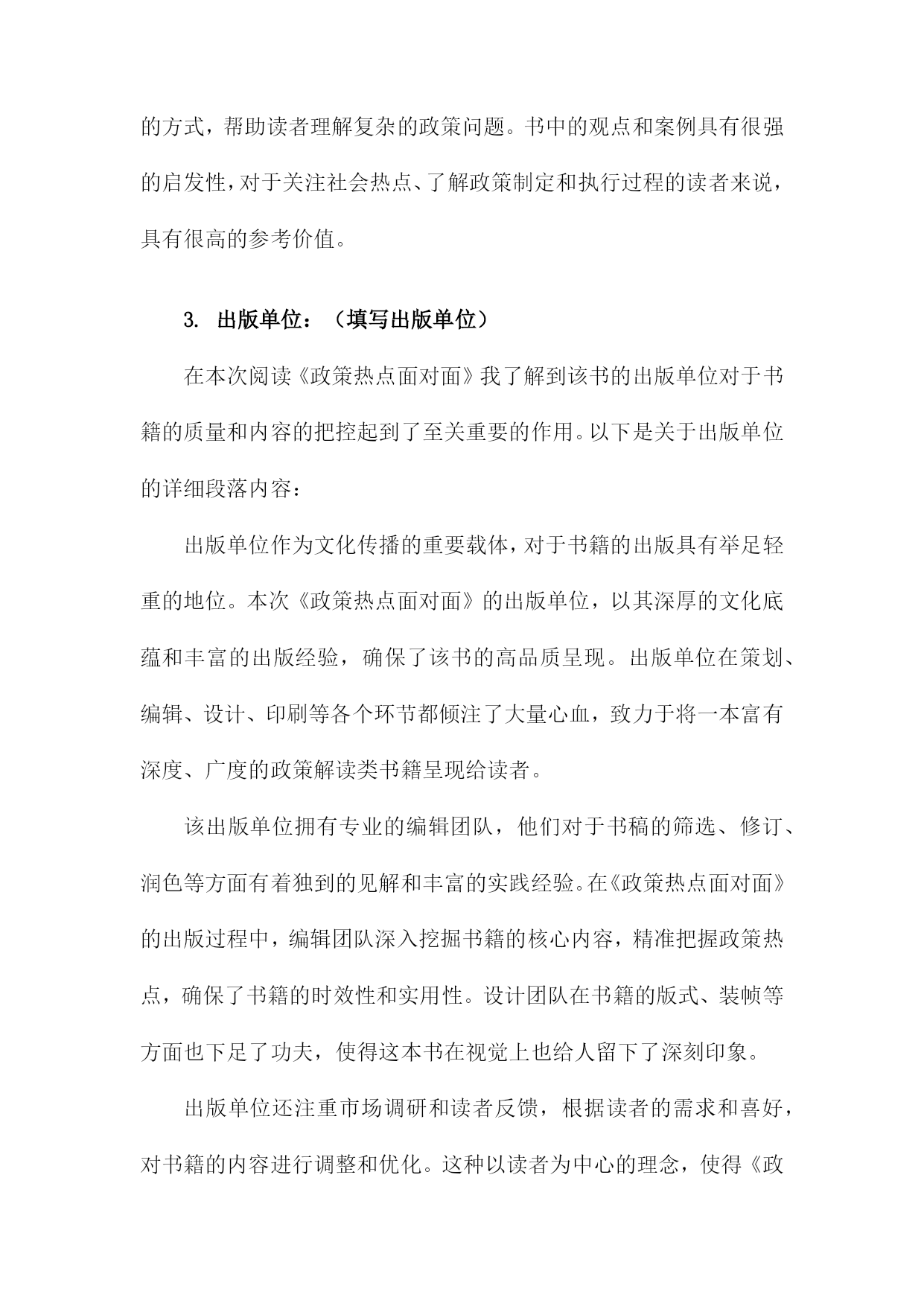 的方式，帮助读者理解复杂的政策问题。书中的观点和案例具有很强的启发性，对于关注社会热点、了解政策制定和执行过程的读者来说，具有很高的参考价值。

3. 出版单位：（填写出版单位）

在本次阅读《政策热点面对面》我了解到该书的出版单位对于书籍的质量和内容的把控起到了至关重要的作用。以下是关于出版单位的详细段落内容：

出版单位作为文化传播的重要载体，对于书籍的出版具有举足轻重的地位。本次《政策热点面对面》的出版单位，以其深厚的文化底蕴和丰富的出版经验，确保了该书的高品质呈现。出版单位在策划、编辑、设计、印刷等各个环节都倾注了大量心血，致力于将一本富有深度、广度的政策解读类书籍呈现给读者。

该出版单位拥有专业的编辑团队，他们对于书稿的筛选、修订、润色等方面有着独到的见解和丰富的实践经验。在《政策热点面对面》的出版过程中，编辑团队深入挖掘书籍的核心内容，精准把握政策热点，确保了书籍的时效性和实用性。设计团队在书籍的版式、装帧等方面也下足了功夫，使得这本书在视觉上也给人留下了深刻印象。

出版单位还注重市场调研和读者反馈，根据读者的需求和喜好，对书籍的内容进行调整和优化。这种以读者为中心的理念，使得《政